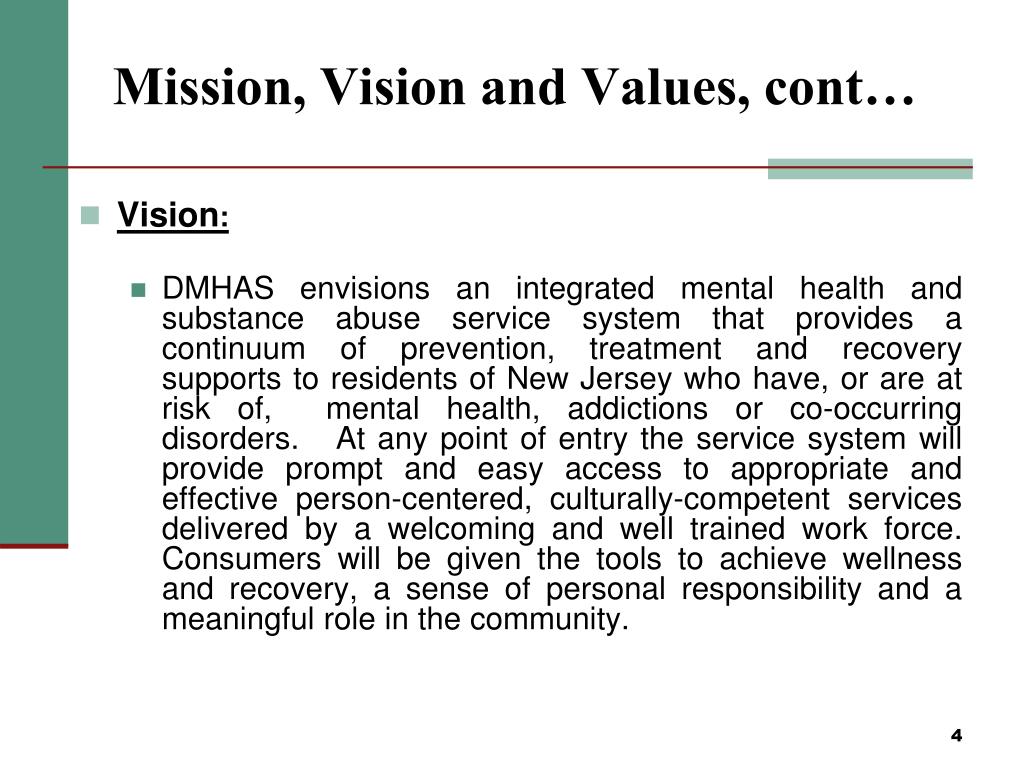 Mission, Vision and Values, cont…

Vision:

DMHAS envisions an integrated mental health and substance abuse service system that provides a continuum of prevention, treatment and recovery supports to residents of New Jersey who have, or are at risk of, mental health, addictions or co-occurring disorders. At any point of entry the service system will provide prompt and easy access to appropriate and effective person-centered, culturally-competent services delivered by a welcoming and well trained work force. Consumers will be given the tools to achieve wellness and recovery, a sense of personal responsibility and a meaningful role in the community.

4